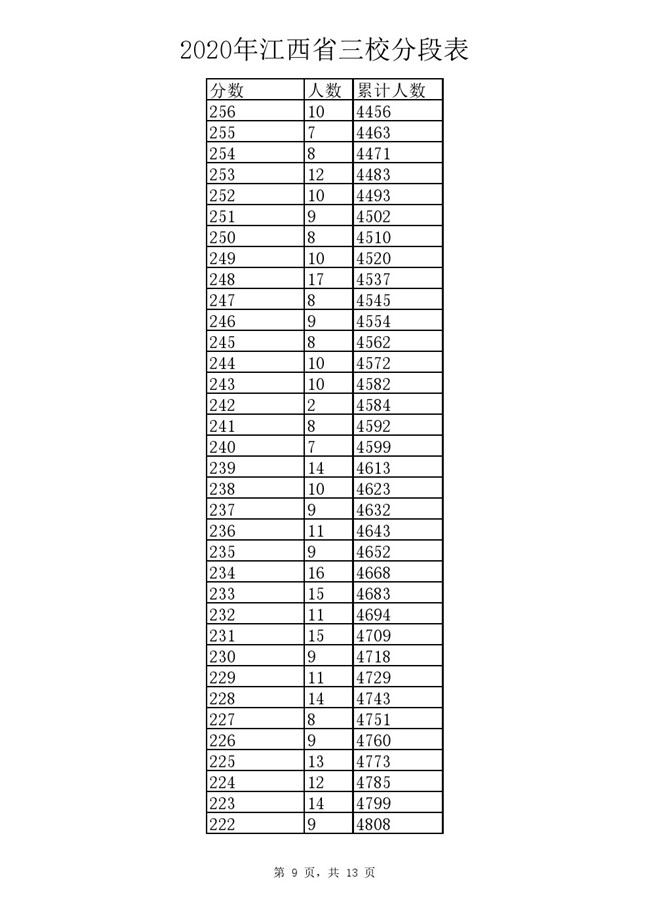 2020年江西省三校分段表

| 分数 | 人数 | 累计人数 |
|---|---|---|
| 256 | 10 | 4456 |
| 255 | 7 | 4463 |
| 254 | 8 | 4471 |
| 253 | 12 | 4483 |
| 252 | 10 | 4493 |
| 251 | 9 | 4502 |
| 250 | 8 | 4510 |
| 249 | 10 | 4520 |
| 248 | 17 | 4537 |
| 247 | 8 | 4545 |
| 246 | 9 | 4554 |
| 245 | 8 | 4562 |
| 244 | 10 | 4572 |
| 243 | 10 | 4582 |
| 242 | 2 | 4584 |
| 241 | 8 | 4592 |
| 240 | 7 | 4599 |
| 239 | 14 | 4613 |
| 238 | 10 | 4623 |
| 237 | 9 | 4632 |
| 236 | 11 | 4643 |
| 235 | 9 | 4652 |
| 234 | 16 | 4668 |
| 233 | 15 | 4683 |
| 232 | 11 | 4694 |
| 231 | 15 | 4709 |
| 230 | 9 | 4718 |
| 229 | 11 | 4729 |
| 228 | 14 | 4743 |
| 227 | 8 | 4751 |
| 226 | 9 | 4760 |
| 225 | 13 | 4773 |
| 224 | 12 | 4785 |
| 223 | 14 | 4799 |
| 222 | 9 | 4808 |

第 9 页，共 13 页